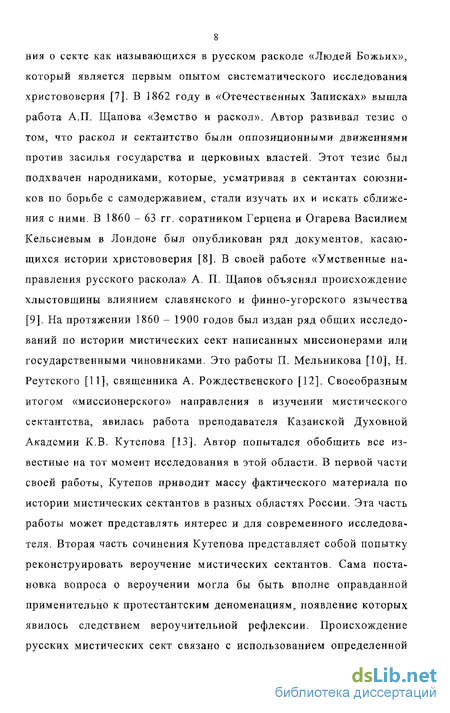 8

ния о секте как называющихся в русском расколе «Людей Божьих», который является первым опытом систематического исследования христововерия [7]. В 1862 году в «Отечественных Записках» вышла работа А.П. Щапова «Земство и раскол». Автор развивал тезис о том, что раскол и сектантство были оппозиционными движениями против засилья государства и церковных властей. Этот тезис был подхвачен народниками, которые, усматривая в сектантах союзников по борьбе с самодержавием, стали изучать их и искать сближения с ними. В 1860 – 63 гг. соратником Герцена и Огарева Василием Кельсиевым в Лондоне был опубликован ряд документов, касающихся истории христововерия [8]. В своей работе «Умственные направления русского раскола» А. П. Щапов объяснял происхождение хлыстовщины влиянием славянского и финно-угорского язычества [9]. На протяжении 1860 – 1900 годов был издан ряд общих исследований по истории мистических сект написанных миссионерами или государственными чиновниками. Это работы П. Мельникова [10], Н. Реутского [11], священника А. Рождественского [12]. Своеобразным итогом «миссионерского» направления в изучении мистического сектантства, явилась работа преподавателя Казанской Духовной Академии К.В. Кутепова [13]. Автор попытался обобщить все известные на тот момент исследования в этой области. В первой части своей работы, Кутепов приводит массу фактического материала по истории мистических сектантов в разных областях России. Эта часть работы может представлять интерес и для современного исследователя. Вторая часть сочинения Кутепова представляет собой попытку реконструировать вероучение мистических сектантов. Сама постановка вопроса о вероучении могла бы быть вполне оправданной применительно к протестантским деноменациям, появление которых явилось следствием вероучительной рефлексии. Происхождение русских мистических сект связано с использованием определенной

dsLib.net
библиотека диссертаций